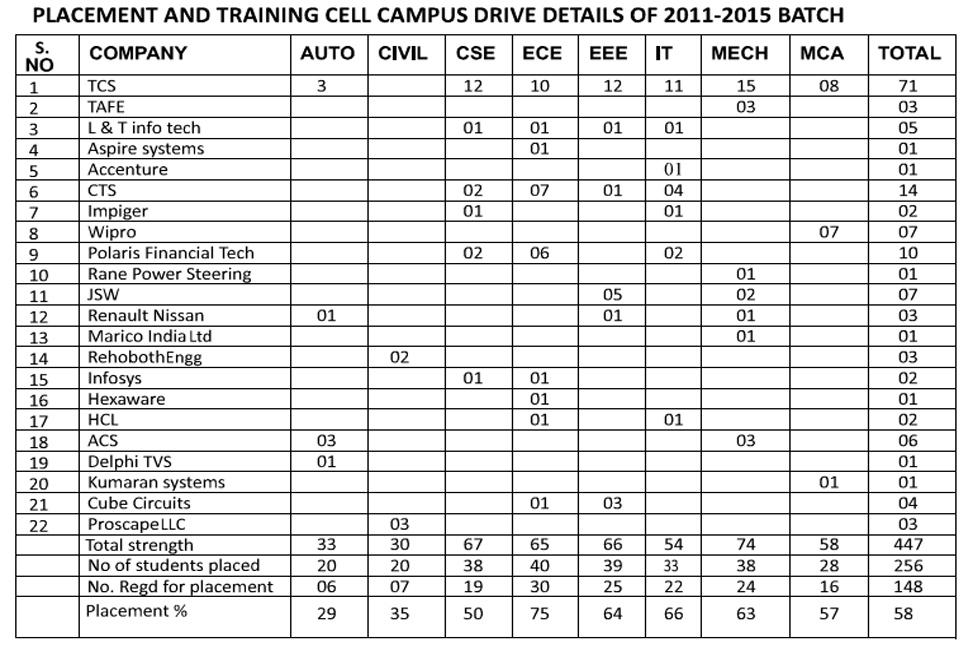 PLACEMENT AND TRAINING CELL CAMPUS DRIVE DETAILS OF 2011-2015 BATCH

| S. NO | COMPANY | AUTO | CIVIL | CSE | ECE | EEE | IT | MECH | MCA | TOTAL |
|---|---|---|---|---|---|---|---|---|---|---|
| 1 | TCS | 3 | | 12 | 10 | 12 | 11 | 15 | 08 | 71 |
| 2 | TAFE | | | | | | | 03 | | 03 |
| 3 | L & T info tech | | | 01 | 01 | 01 | 01 | | | 05 |
| 4 | Aspire systems | | | | 01 | | | | | 01 |
| 5 | Accenture | | | | | | 01 | | | 01 |
| 6 | CTS | | | 02 | 07 | 01 | 04 | | | 14 |
| 7 | Impiger | | | 01 | | | 01 | | | 02 |
| 8 | Wipro | | | | | | | | 07 | 07 |
| 9 | Polaris Financial Tech | | | 02 | 06 | | 02 | | | 10 |
| 10 | Rane Power Steering | | | | | | | 01 | | 01 |
| 11 | JSW | | | | | 05 | | 02 | | 07 |
| 12 | Renault Nissan | 01 | | | | 01 | | 01 | | 03 |
| 13 | Marico India Ltd | | | | | | | 01 | | 01 |
| 14 | RehobothEngg | | 02 | | | | | | | 03 |
| 15 | Infosys | | | 01 | 01 | | | | | 02 |
| 16 | Hexaware | | | | 01 | | | | | 01 |
| 17 | HCL | | | | 01 | | 01 | | | 02 |
| 18 | ACS | 03 | | | | | | 03 | | 06 |
| 19 | Delphi TVS | 01 | | | | | | | | 01 |
| 20 | Kumaran systems | | | | | | | | 01 | 01 |
| 21 | Cube Circuits | | | | 01 | 03 | | | | 04 |
| 22 | ProscapeLLC | | 03 | | | | | | | 03 |
| | Total strength | 33 | 30 | 67 | 65 | 66 | 54 | 74 | 58 | 447 |
| | No of students placed | 20 | 20 | 38 | 40 | 39 | 33 | 38 | 28 | 256 |
| | No. Regd for placement | 06 | 07 | 19 | 30 | 25 | 22 | 24 | 16 | 148 |
| | Placement % | 29 | 35 | 50 | 75 | 64 | 66 | 63 | 57 | 58 |